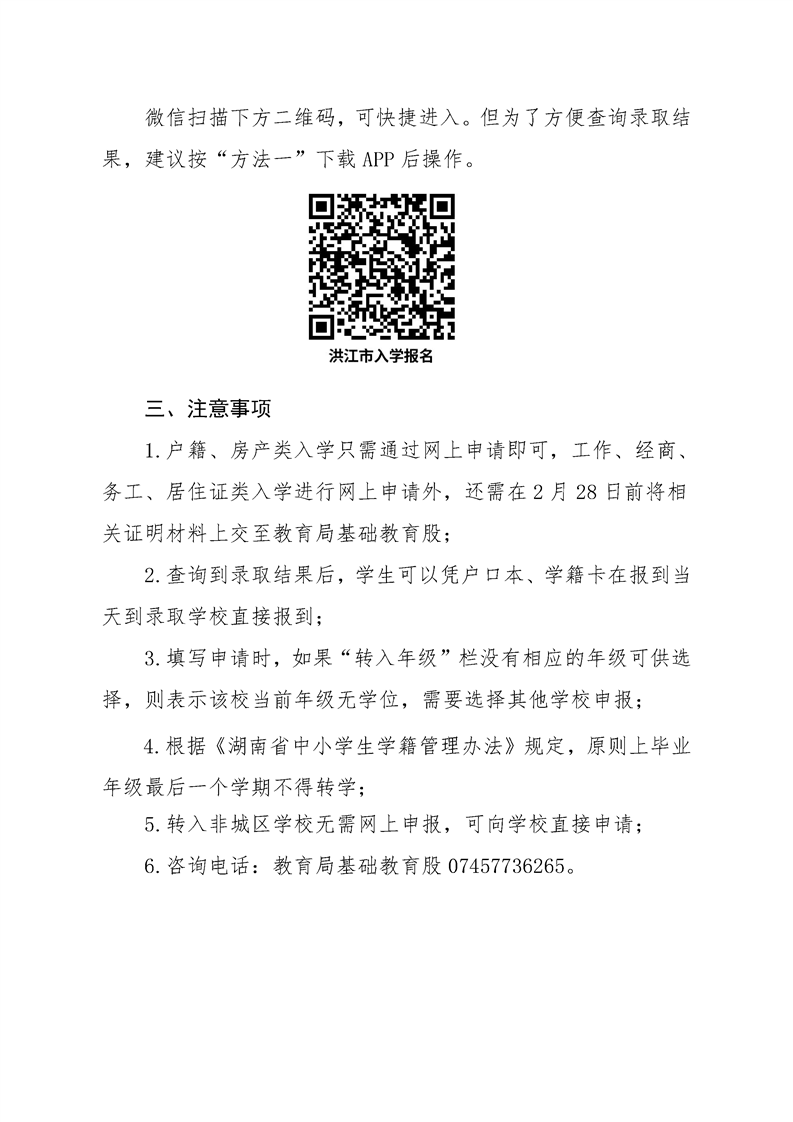 微信扫描下方二维码，可快捷进入。但为了方便查询录取结果，建议按“方法一”下载APP后操作。

洪江市入学报名

三、注意事项

1.户籍、房产类入学只需通过网上申请即可，工作、经商、务工、居住证类入学进行网上申请外，还需在2月28日前将相关证明材料上交至教育局基础教育股；

2.查询到录取结果后，学生可以凭户口本、学籍卡在报到当天到录取学校直接报到；

3.填写申请时，如果“转入年级”栏没有相应的年级可供选择，则表示该校当前年级无学位，需要选择其他学校申报；

4.根据《湖南省中小学生学籍管理办法》规定，原则上毕业年级最后一个学期不得转学；

5.转入非城区学校无需网上申报，可向学校直接申请；

6.咨询电话：教育局基础教育股07457736265。